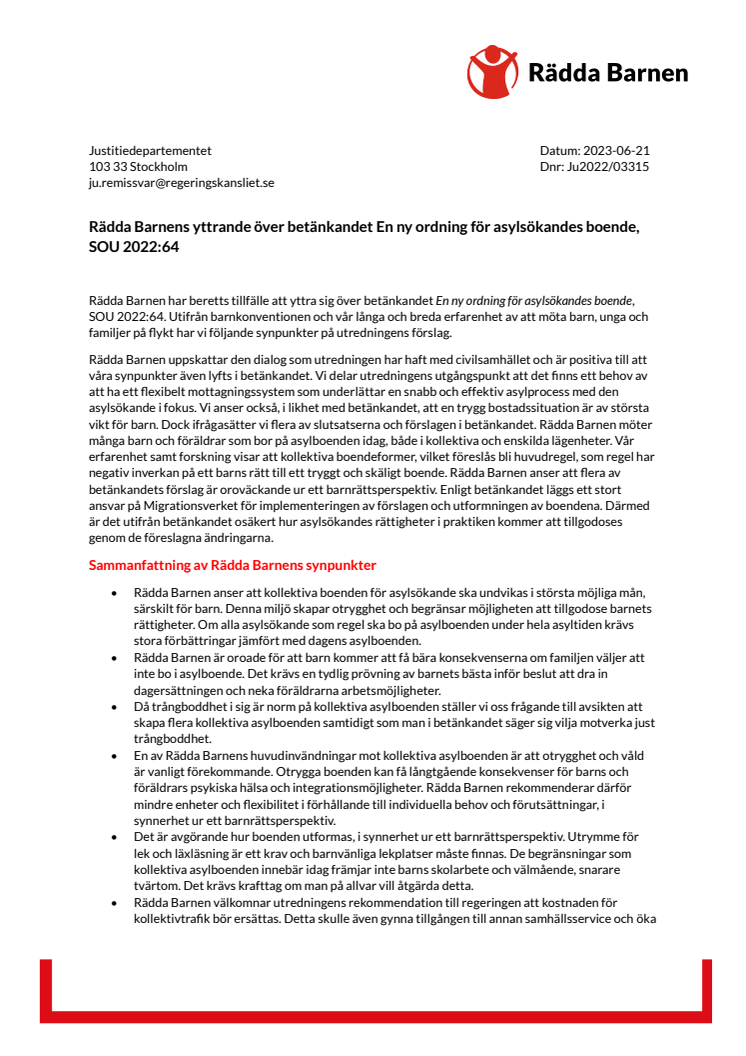 Rädda Barnen

Justitiedepartementet
103 33 Stockholm
ju.remissvar@regeringskansliet.se

Datum: 2023-06-21
Dnr: Ju2022/03315

Rädda Barnens yttrande över betänkandet En ny ordning för asylsökandes boende, SOU 2022:64

Rädda Barnen har beretts tillfälle att yttra sig över betänkandet En ny ordning för asylsökandes boende, SOU 2022:64. Utifrån barnkonventionen och vår långa och breda erfarenhet av att möta barn, unga och familjer på flykt har vi följande synpunkter på utredningens förslag.

Rädda Barnen uppskattar den dialog som utredningen har haft med civilsamhället och är positiva till att våra synpunkter även lyfts i betänkandet. Vi delar utredningens utgångspunkt att det finns ett behov av att ha ett flexibelt mottagningssystem som underlättar en snabb och effektiv asylprocess med den asylsökande i fokus. Vi anser också, i likhet med betänkandet, att en trygg bostadssituation är av största vikt för barn. Dock ifrågasätter vi flera av slutsatserna och förslagen i betänkandet. Rädda Barnen möter många barn och föräldrar som bor på asylboenden idag, både i kollektiva och enskilda lägenheter. Vår erfarenhet samt forskning visar att kollektiva boendeformer, vilket föreslås bli huvudregel, som regel har negativ inverkan på ett barns rätt till ett tryggt och skäligt boende. Rädda Barnen anser att flera av betänkandets förslag är oroväckande ur ett barnrättsperspektiv. Enligt betänkandet läggs ett stort ansvar på Migrationsverket för implementeringen av förslagen och utformningen av boendena. Därmed är det utifrån betänkandet osäkert hur asylsökandes rättigheter i praktiken kommer att tillgodoses genom de föreslagna ändringarna.

Sammanfattning av Rädda Barnens synpunkter

• Rädda Barnen anser att kollektiva boenden för asylsökande ska undvikas i största möjliga mån, särskilt för barn. Denna miljö skapar otrygghet och begränsar möjligheten att tillgodose barnets rättigheter. Om alla asylsökande som regel ska bo på asylboenden under hela asyltiden krävs stora förbättringar jämfört med dagens asylboenden.
• Rädda Barnen är oroade för att barn kommer att få bära konsekvenserna om familjen väljer att inte bo i asylboende. Det krävs en tydlig prövning av barnets bästa inför beslut att dra in dagersättningen och neka föräldrarna arbetsmöjligheter.
• Då trångboddhet i sig är norm på kollektiva asylboenden ställer vi oss frågande till avsikten att skapa flera kollektiva asylboenden samtidigt som man i betänkandet säger sig vilja motverka just trångboddhet.
• En av Rädda Barnens huvudinvändningar mot kollektiva asylboenden är att otrygghet och våld är vanligt förekommande. Otrygga boenden kan få långtgående konsekvenser för barns och föräldrars psykiska hälsa och integrationsmöjligheter. Rädda Barnen rekommenderar därför mindre enheter och flexibilitet i förhållande till individuella behov och förutsättningar, i synnerhet ur ett barnrättsperspektiv.
• Det är avgörande hur boenden utformas, i synnerhet ur ett barnrättsperspektiv. Utrymme för lek och läxläsning är ett krav och barnvänliga lekplatser måste finnas. De begränsningar som kollektiva asylboenden innebär idag främjar inte barns skolarbete och välmående, snarare tvärtom. Det krävs krafttag om man på allvar vill åtgärda detta.
• Rädda Barnen välkomnar utredningens rekommendation till regeringen att kostnaden för kollektivtrafik bör ersättas. Detta skulle även gynna tillgången till annan samhällsservice och öka